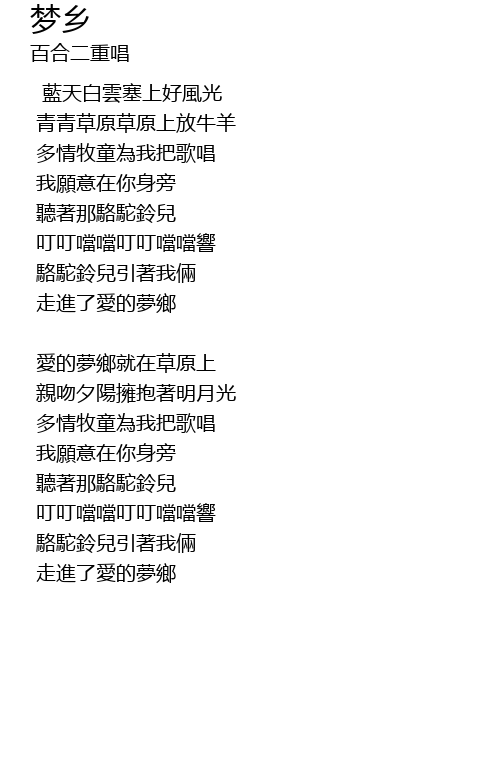 梦乡
百合二重唱

藍天白雲塞上好風光
青青草原草原上放牛羊
多情牧童為我把歌唱
我願意在你身旁
聽著那駱駝鈴兒
叮叮噹噹叮叮噹噹響
駱駝鈴兒引著我倆
走進了愛的夢鄉

愛的夢鄉就在草原上
親吻夕陽擁抱著明月光
多情牧童為我把歌唱
我願意在你身旁
聽著那駱駝鈴兒
叮叮噹噹叮叮噹噹響
駱駝鈴兒引著我倆
走進了愛的夢鄉